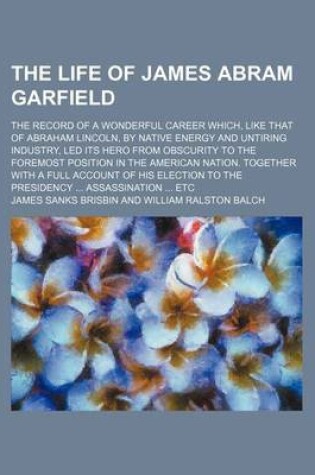 THE LIFE OF JAMES ABRAM GARFIELD

THE RECORD OF A WONDERFUL CAREER WHICH, LIKE THAT OF ABRAHAM LINCOLN, BY NATIVE ENERGY AND UNTIRING INDUSTRY, LED ITS HERO FROM OBSCURITY TO THE FOREMOST POSITION IN THE AMERICAN NATION. TOGETHER WITH A FULL ACCOUNT OF HIS ELECTION TO THE PRESIDENCY ... ASSASSINATION ... ETC

JAMES SANKS BRISBIN AND WILLIAM RALSTON BALCH